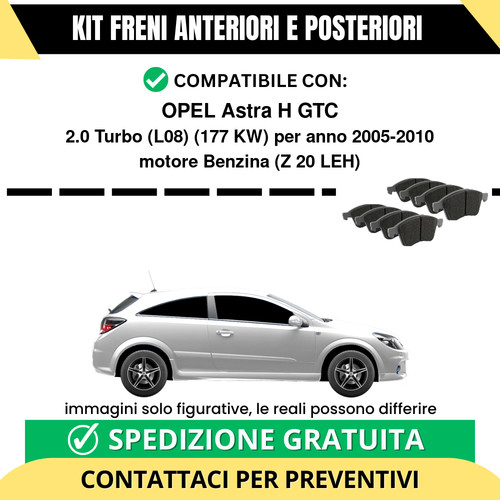 KIT FRENI ANTERIORI E POSTERIORI

COMPATIBILE CON:

OPEL Astra H GTC

2.0 Turbo (L08) (177 KW) per anno 2005-2010
motore Benzina (Z 20 LEH)

immagini solo figurative, le reali possono differire

SPEDIZIONE GRATUITA

CONTATTACI PER PREVENTIVI